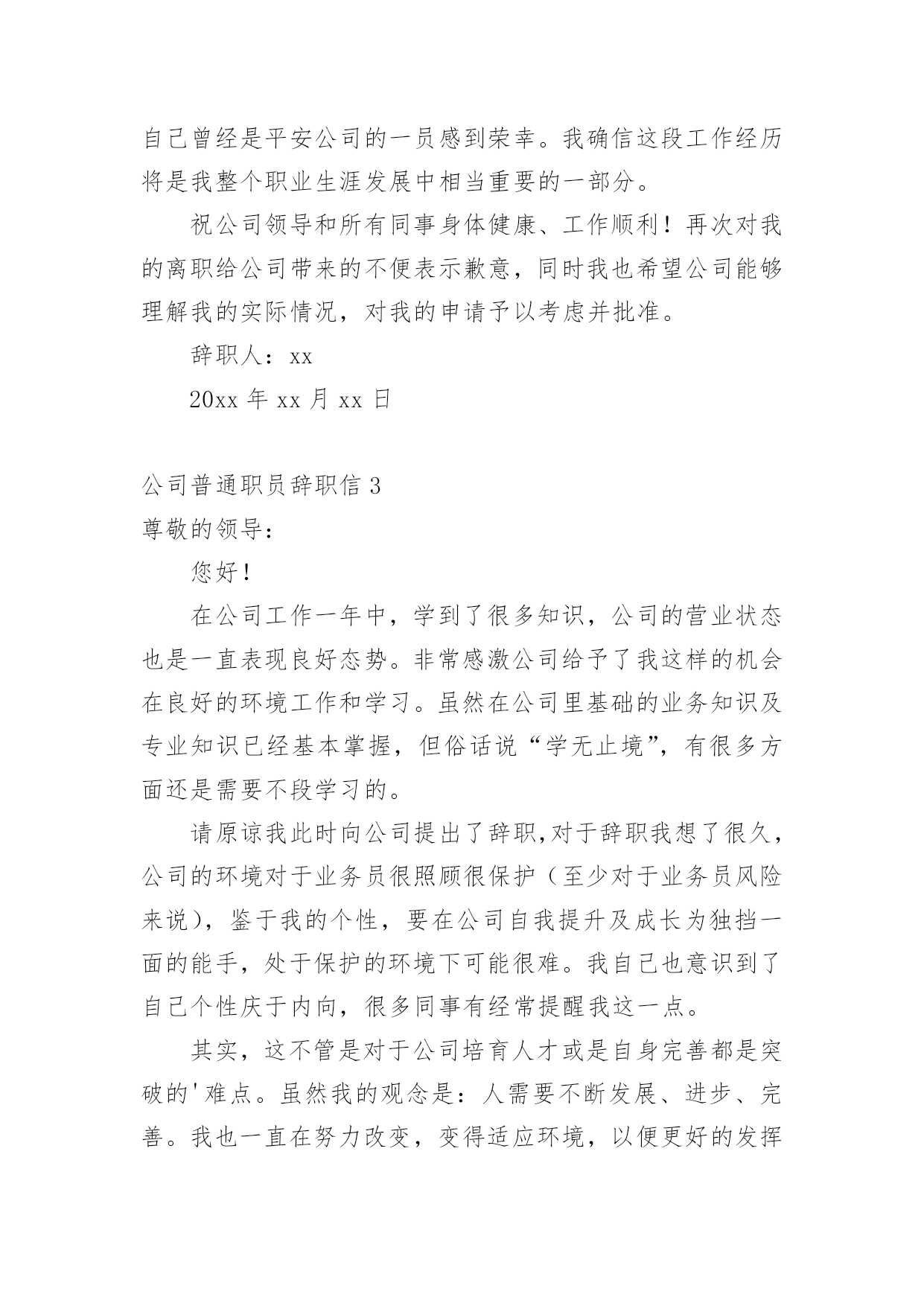 自己曾经是平安公司的一员感到荣幸。我确信这段工作经历将是我整个职业生涯发展中相当重要的一部分。

祝公司领导和所有同事身体健康、工作顺利！再次对我的离职给公司带来的不便表示歉意，同时我也希望公司能够理解我的实际情况，对我的申请予以考虑并批准。

辞职人：xx

20xx 年 xx 月 xx 日

公司普通职员辞职信 3

尊敬的领导：

您好！

在公司工作一年中，学到了很多知识，公司的营业状态也是一直表现良好态势。非常感激公司给予了我这样的机会在良好的环境工作和学习。虽然在公司里基础的业务知识及专业知识已经基本掌握，但俗话说“学无止境”，有很多方面还是需要不段学习的。

请原谅我此时向公司提出了辞职,对于辞职我想了很久，公司的环境对于业务员很照顾很保护（至少对于业务员风险来说），鉴于我的个性，要在公司自我提升及成长为独挡一面的能手，处于保护的环境下可能很难。我自己也意识到了自己个性庆于内向，很多同事有经常提醒我这一点。

其实，这不管是对于公司培育人才或是自身完善都是突破的'难点。虽然我的观念是：人需要不断发展、进步、完善。我也一直在努力改变，变得适应环境，以便更好的发挥